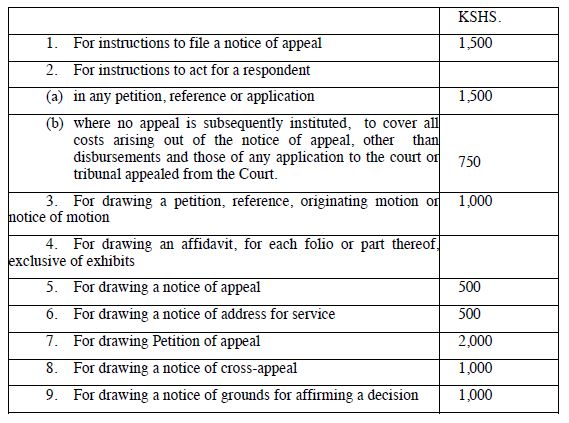 | | KSHS. |
|---|---|
| 1. For instructions to file a notice of appeal | 1,500 |
| 2. For instructions to act for a respondent | |
| (a) in any petition, reference or application | 1,500 |
| (b) where no appeal is subsequently instituted, to cover all costs arising out of the notice of appeal, other than disbursements and those of any application to the court or tribunal appealed from the Court. | 750 |
| 3. For drawing a petition, reference, originating motion or notice of motion | 1,000 |
| 4. For drawing an affidavit, for each folio or part thereof, exclusive of exhibits | |
| 5. For drawing a notice of appeal | 500 |
| 6. For drawing a notice of address for service | 500 |
| 7. For drawing Petition of appeal | 2,000 |
| 8. For drawing a notice of cross-appeal | 1,000 |
| 9. For drawing a notice of grounds for affirming a decision | 1,000 |